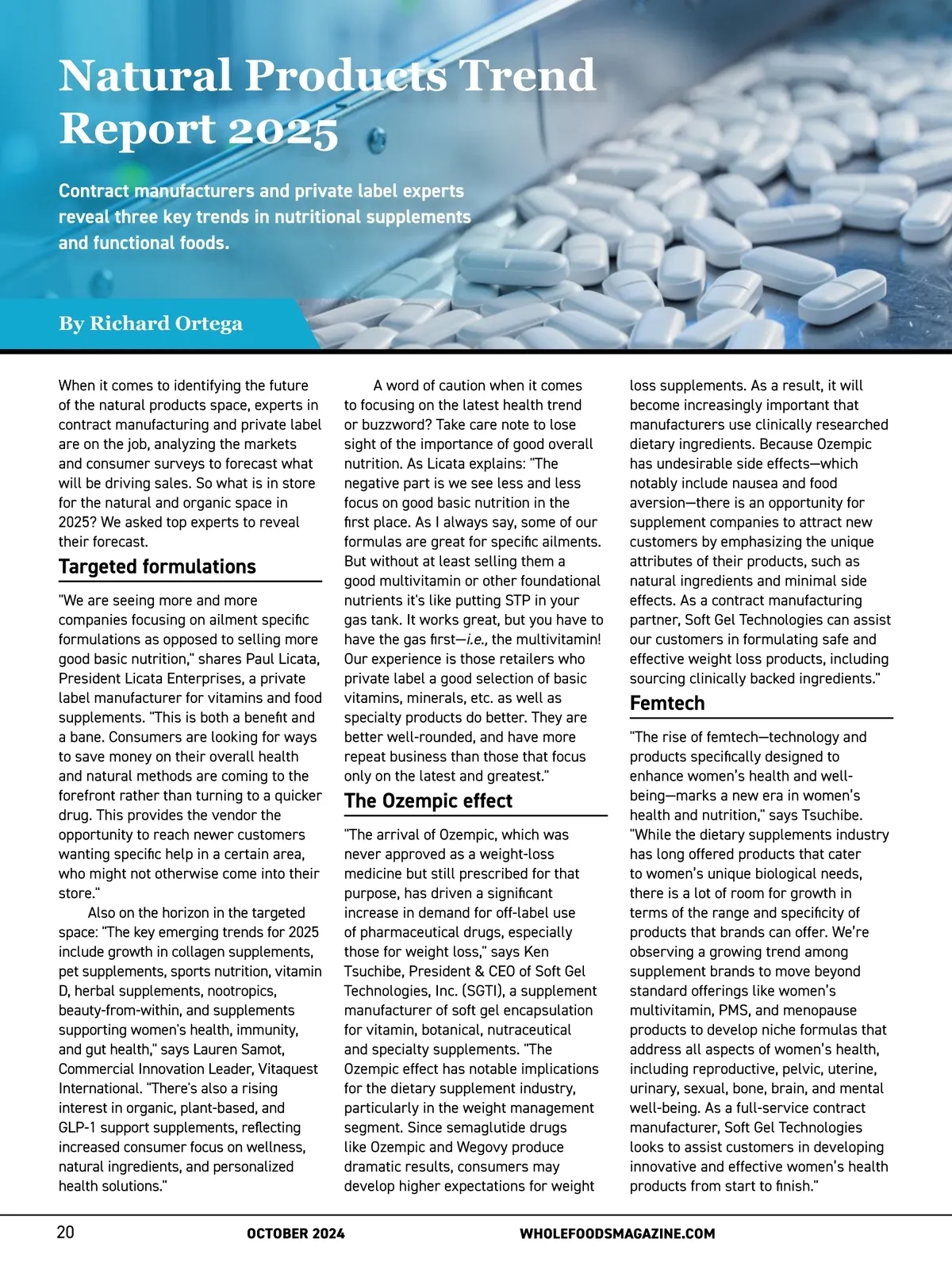 Natural Products Trend Report 2025

Contract manufacturers and private label experts reveal three key trends in nutritional supplements and functional foods.

By Richard Ortega

When it comes to identifying the future of the natural products space, experts in contract manufacturing and private label are on the job, analyzing the markets and consumer surveys to forecast what will be driving sales. So what is in store for the natural and organic space in 2025? We asked top experts to reveal their forecast.

Targeted formulations

"We are seeing more and more companies focusing on ailment specific formulations as opposed to selling more good basic nutrition," shares Paul Licata, President Licata Enterprises, a private label manufacturer for vitamins and food supplements. "This is both a benefit and a bane. Consumers are looking for ways to save money on their overall health and natural methods are coming to the forefront rather than turning to a quicker drug. This provides the vendor the opportunity to reach newer customers wanting specific help in a certain area, who might not otherwise come into their store."

Also on the horizon in the targeted space: "The key emerging trends for 2025 include growth in collagen supplements, pet supplements, sports nutrition, vitamin D, herbal supplements, nootropics, beauty-from-within, and supplements supporting women's health, immunity, and gut health," says Lauren Samot, Commercial Innovation Leader, Vitaquest International. "There's also a rising interest in organic, plant-based, and GLP-1 support supplements, reflecting increased consumer focus on wellness, natural ingredients, and personalized health solutions."

A word of caution when it comes to focusing on the latest health trend or buzzword? Take care note to lose sight of the importance of good overall nutrition. As Licata explains: "The negative part is we see less and less focus on good basic nutrition in the first place. As I always say, some of our formulas are great for specific ailments. But without at least selling them a good multivitamin or other foundational nutrients it's like putting STP in your gas tank. It works great, but you have to have the gas first—i.e., the multivitamin! Our experience is those retailers who private label a good selection of basic vitamins, minerals, etc. as well as specialty products do better. They are better well-rounded, and have more repeat business than those that focus only on the latest and greatest."

The Ozempic effect

"The arrival of Ozempic, which was never approved as a weight-loss medicine but still prescribed for that purpose, has driven a significant increase in demand for off-label use of pharmaceutical drugs, especially those for weight loss," says Ken Tsuchibe, President & CEO of Soft Gel Technologies, Inc. (SGTI), a supplement manufacturer of soft gel encapsulation for vitamin, botanical, nutraceutical and specialty supplements. "The Ozempic effect has notable implications for the dietary supplement industry, particularly in the weight management segment. Since semaglutide drugs like Ozempic and Wegovy produce dramatic results, consumers may develop higher expectations for weight loss supplements. As a result, it will become increasingly important that manufacturers use clinically researched dietary ingredients. Because Ozempic has undesirable side effects—which notably include nausea and food aversion—there is an opportunity for supplement companies to attract new customers by emphasizing the unique attributes of their products, such as natural ingredients and minimal side effects. As a contract manufacturing partner, Soft Gel Technologies can assist our customers in formulating safe and effective weight loss products, including sourcing clinically backed ingredients."

Femtech

"The rise of femtech—technology and products specifically designed to enhance women's health and well-being—marks a new era in women's health and nutrition," says Tsuchibe. "While the dietary supplements industry has long offered products that cater to women's unique biological needs, there is a lot of room for growth in terms of the range and specificity of products that brands can offer. We're observing a growing trend among supplement brands to move beyond standard offerings like women's multivitamin, PMS, and menopause products to develop niche formulas that address all aspects of women's health, including reproductive, pelvic, uterine, urinary, sexual, bone, brain, and mental well-being. As a full-service contract manufacturer, Soft Gel Technologies looks to assist customers in developing innovative and effective women's health products from start to finish."

20 OCTOBER 2024 WHOLEFOODSMAGAZINE.COM